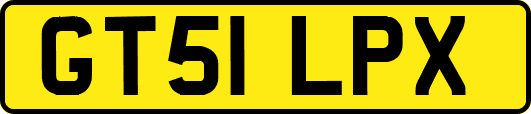 GT51 LPX